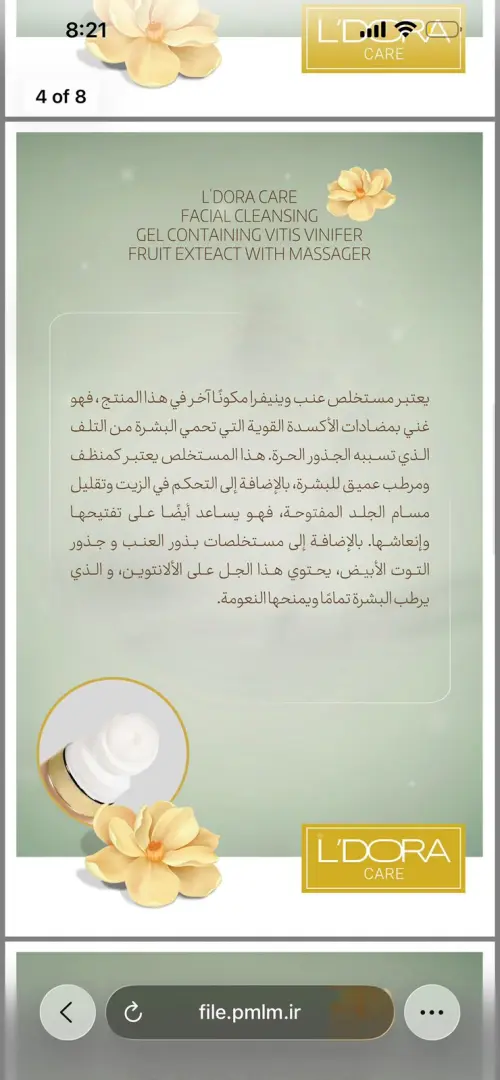 8:21

L'DORA CARE

4 of 8

L'DORA CARE
FACIAL CLEANSING
GEL CONTAINING VITIS VINIFER
FRUIT EXTEACT WITH MASSAGER

يعتبر مستخلص عنب وينيفرا مكونًا آخر في هذا المنتج، فهو غني بمضادات الأكسدة القوية التي تحمي البشرة من التلف الذي تسببه الجذور الحرة. هذا المستخلص يعتبر كمنظف ومرطب عميق للبشرة، بالإضافة إلى التحكم في الزيت وتقليل مسام الجلد المفتوحة، فهو يساعد أيضًا على تفتيحها وإنعاشها. بالإضافة إلى مستخلصات بذور العنب و جذور التوت الأبيض، يحتوي هذا الجل على الألانتوين، و الذي يرطب البشرة تمامًا ويمنحها النعومة.

L'DORA CARE

file.pmlm.ir